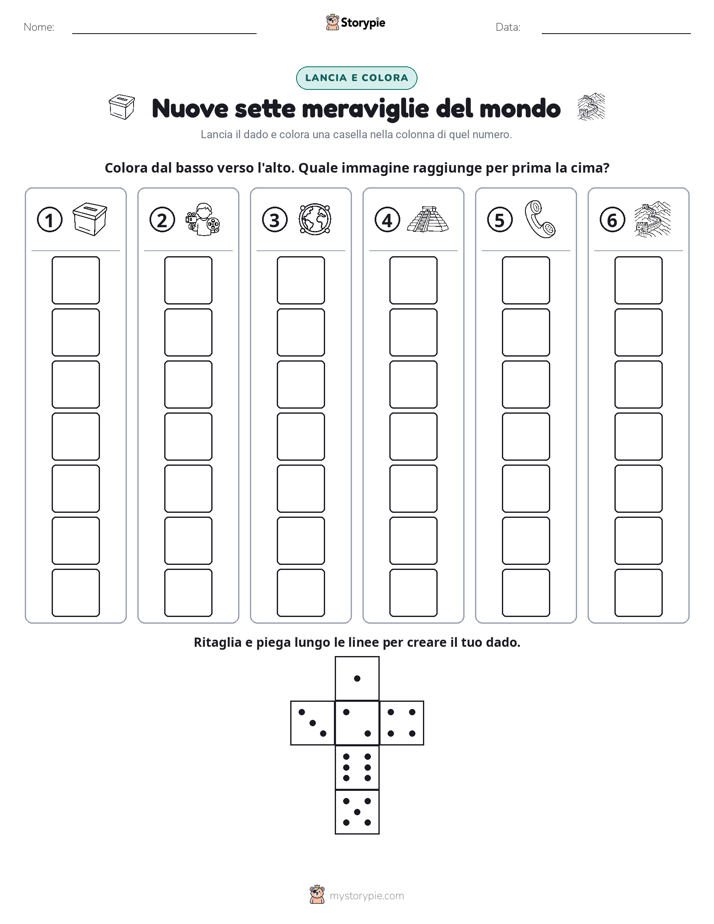 Nome: ____ Storypie Data: ____

LANCIA E COLORA

Nuove sette meraviglie del mondo

Lancia il dado e colora una casella nella colonna di quel numero.

Colora dal basso verso l'alto. Quale immagine raggiunge per prima la cima?

1 2 3 4 5 6

Ritaglia e piega lungo le linee per creare il tuo dado.

mystorypie.com